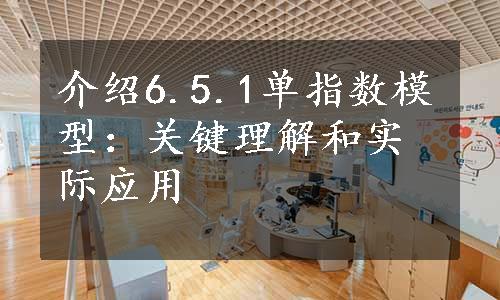 介绍6.5.1单指数模型：关键理解和实际应用